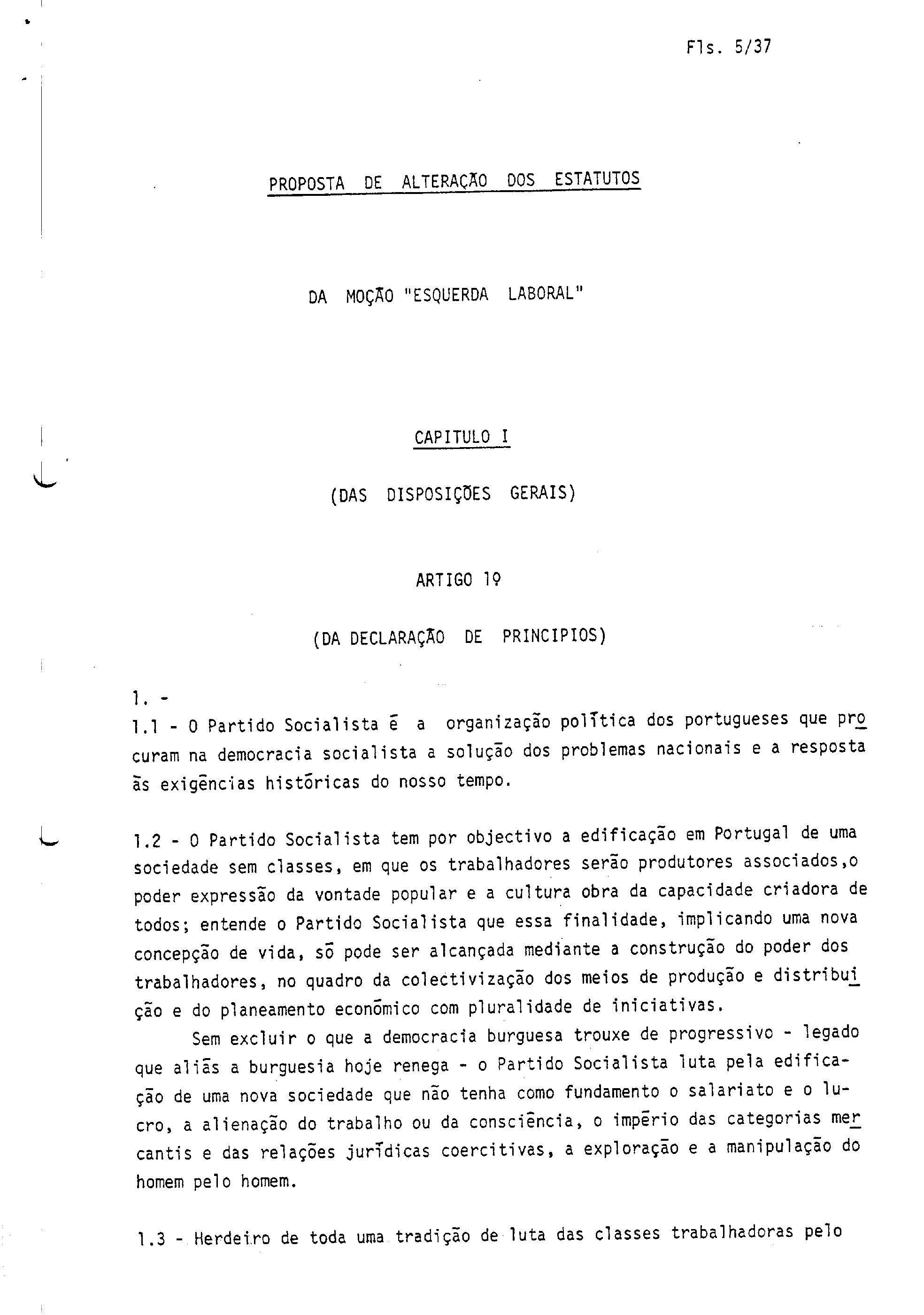 Fls. 5/37

PROPOSTA DE ALTERAÇÃO DOS ESTATUTOS

DA MOÇÃO "ESQUERDA LABORAL"

CAPITULO I

(DAS DISPOSIÇÕES GERAIS)

ARTIGO 1º

(DA DECLARAÇÃO DE PRINCIPIOS)

1. -
1.1 - O Partido Socialista é a organização política dos portugueses que procuram na democracia socialista a solução dos problemas nacionais e a resposta às exigências históricas do nosso tempo.

1.2 - O Partido Socialista tem por objectivo a edificação em Portugal de uma sociedade sem classes, em que os trabalhadores serão produtores associados,o poder expressão da vontade popular e a cultura obra da capacidade criadora de todos; entende o Partido Socialista que essa finalidade, implicando uma nova concepção de vida, só pode ser alcançada mediante a construção do poder dos trabalhadores, no quadro da colectivização dos meios de produção e distribuição e do planeamento económico com pluralidade de iniciativas.

Sem excluir o que a democracia burguesa trouxe de progressivo - legado que aliás a burguesia hoje renega - o Partido Socialista luta pela edificação de uma nova sociedade que não tenha como fundamento o salariato e o lucro, a alienação do trabalho ou da consciência, o império das categorias mercantis e das relações jurídicas coercitivas, a exploração e a manipulação do homem pelo homem.

1.3 - Herdeiro de toda uma tradição de luta das classes trabalhadoras pelo